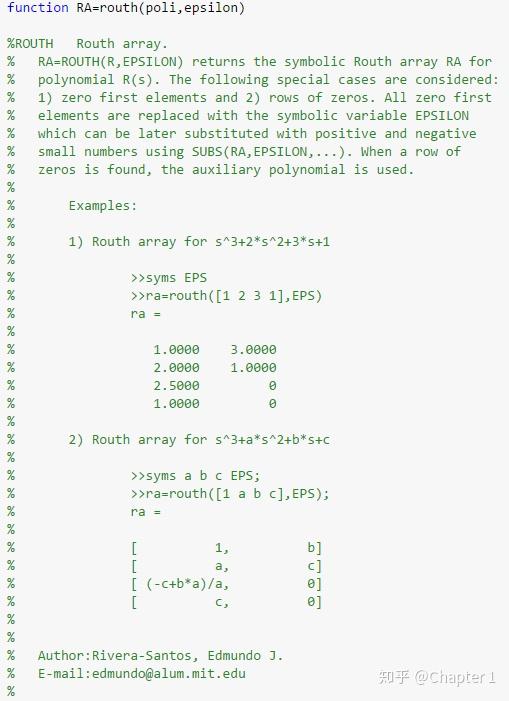 function RA=routh(poli,epsilon)

%ROUTH   Routh array.
%   RA=ROUTH(R,EPSILON) returns the symbolic Routh array RA for
%   polynomial R(s). The following special cases are considered:
%   1) zero first elements and 2) rows of zeros. All zero first
%   elements are replaced with the symbolic variable EPSILON
%   which can be later substituted with positive and negative
%   small numbers using SUBS(RA,EPSILON,...). When a row of
%   zeros is found, the auxiliary polynomial is used.
%
%       Examples:
%
%       1) Routh array for s^3+2*s^2+3*s+1
%
%               >>syms EPS
%               >>ra=routh([1 2 3 1],EPS)
%               ra =
%
%                  1.0000    3.0000
%                  2.0000    1.0000
%                  2.5000         0
%                  1.0000         0
%
%       2) Routh array for s^3+a*s^2+b*s+c
%
%               >>syms a b c EPS;
%               >>ra=routh([1 a b c],EPS);
%               ra =
%
%               [          1,          b]
%               [          a,          c]
%               [ (-c+b*a)/a,          0]
%               [          c,          0]
%
%
%   Author:Rivera-Santos, Edmundo J.
%   E-mail:edmundo@alum.mit.edu
%

知乎 @Chapter 1